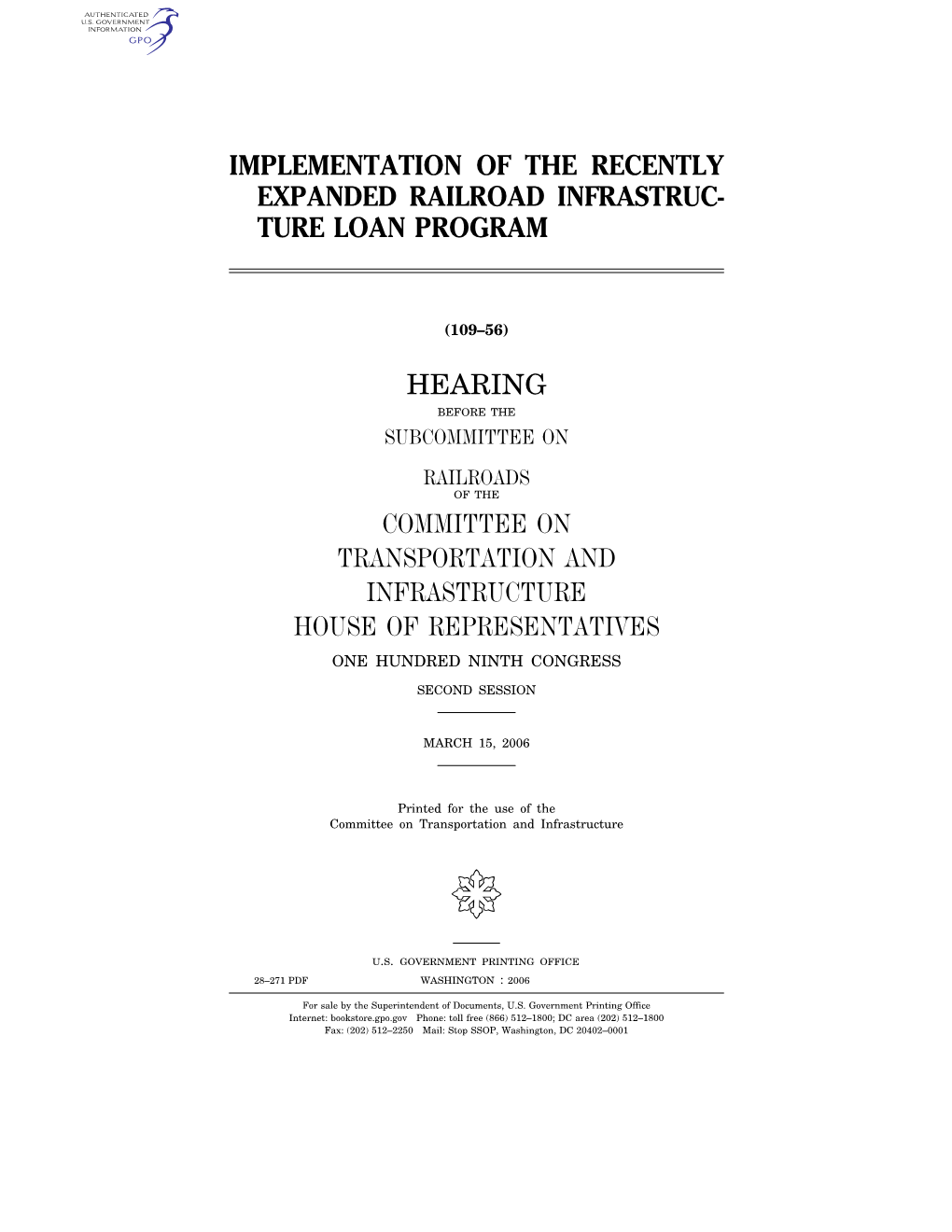 AUTHENTICATED
U.S. GOVERNMENT
INFORMATION
GPO

IMPLEMENTATION OF THE RECENTLY EXPANDED RAILROAD INFRASTRUCTURE LOAN PROGRAM

(109–56)

HEARING

BEFORE THE

SUBCOMMITTEE ON

RAILROADS

OF THE

COMMITTEE ON TRANSPORTATION AND INFRASTRUCTURE HOUSE OF REPRESENTATIVES

ONE HUNDRED NINTH CONGRESS

SECOND SESSION

MARCH 15, 2006

Printed for the use of the Committee on Transportation and Infrastructure

U.S. GOVERNMENT PRINTING OFFICE

28–271 PDF WASHINGTON : 2006

For sale by the Superintendent of Documents, U.S. Government Printing Office
Internet: bookstore.gpo.gov Phone: toll free (866) 512–1800; DC area (202) 512–1800
Fax: (202) 512–2250 Mail: Stop SSOP, Washington, DC 20402–0001